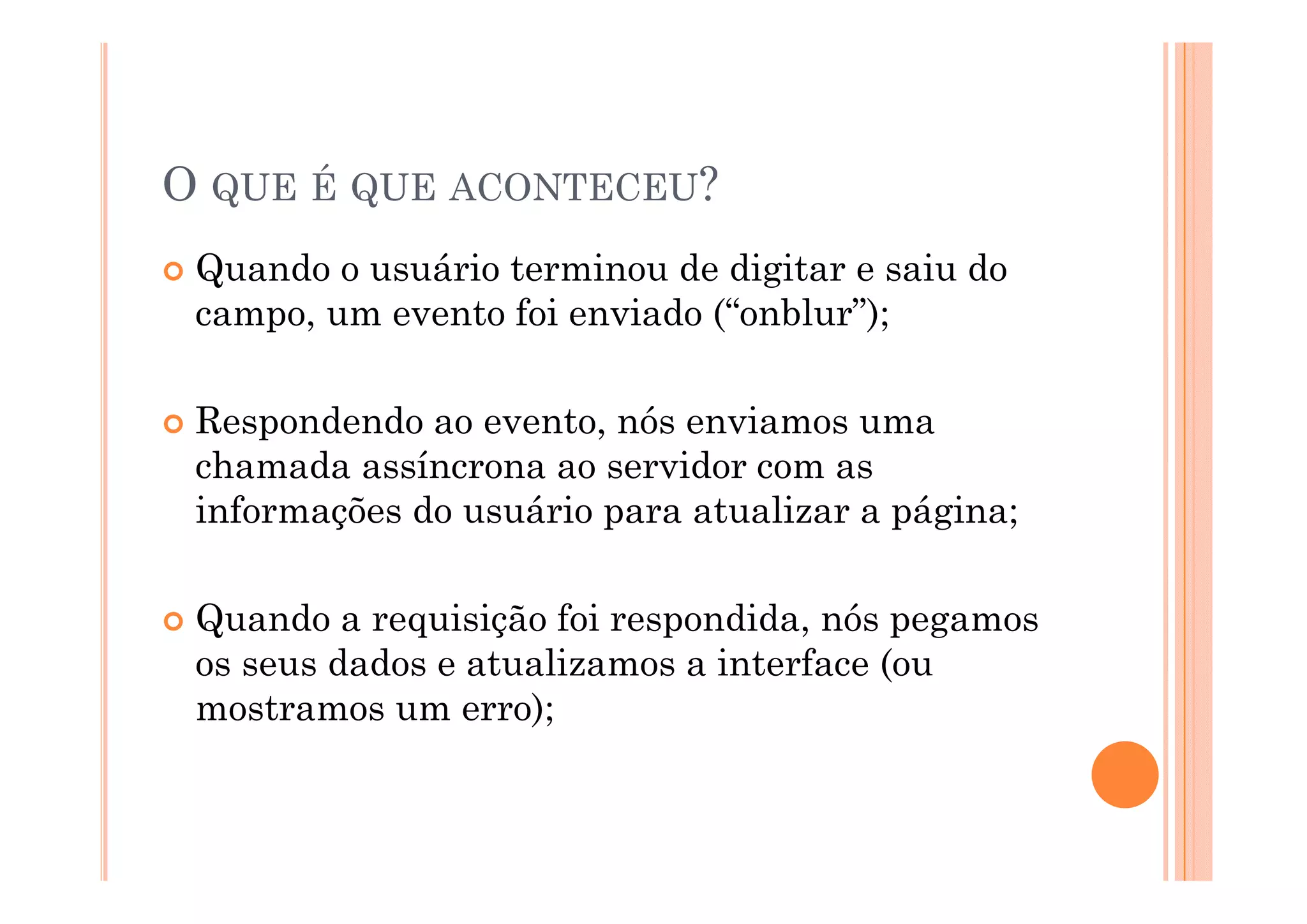 O QUE É QUE ACONTECEU?

Quando o usuário terminou de digitar e saiu do campo, um evento foi enviado (“onblur”);

Respondendo ao evento, nós enviamos uma chamada assíncrona ao servidor com as informações do usuário para atualizar a página;

Quando a requisição foi respondida, nós pegamos os seus dados e atualizamos a interface (ou mostramos um erro);